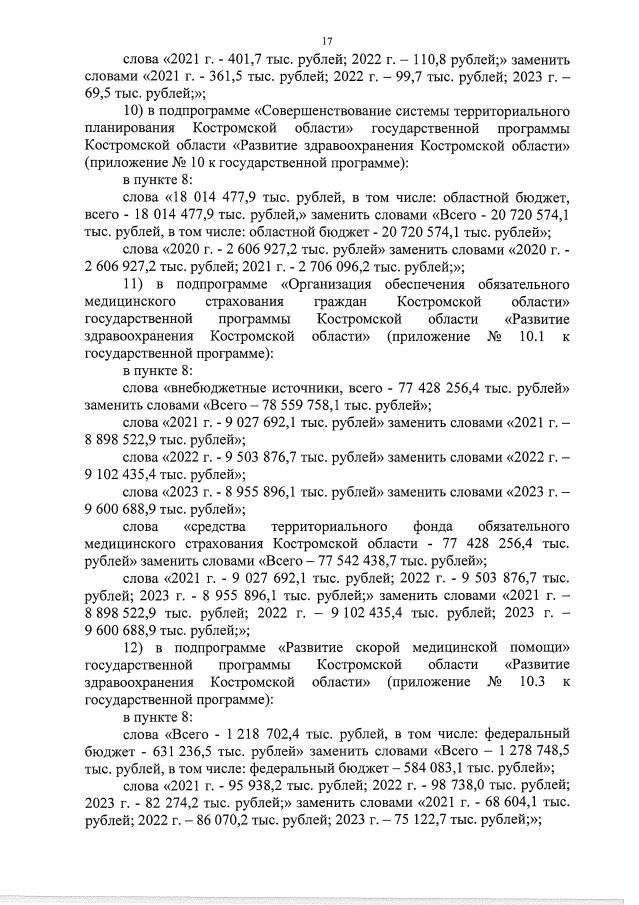 17

слова «2021 г. - 401,7 тыс. рублей; 2022 г. – 110,8 рублей;» заменить словами «2021 г. - 361,5 тыс. рублей; 2022 г. – 99,7 тыс. рублей; 2023 г. – 69,5 тыс. рублей;»;

10) в подпрограмме «Совершенствование системы территориального планирования Костромской области» государственной программы Костромской области «Развитие здравоохранения Костромской области» (приложение № 10 к государственной программе):

в пункте 8:

слова «18 014 477,9 тыс. рублей, в том числе: областной бюджет, всего - 18 014 477,9 тыс. рублей,» заменить словами «Всего - 20 720 574,1 тыс. рублей, в том числе: областной бюджет - 20 720 574,1 тыс. рублей»;

слова «2020 г. - 2 606 927,2 тыс. рублей» заменить словами «2020 г. - 2 606 927,2 тыс. рублей; 2021 г. - 2 706 096,2 тыс. рублей;»;

11) в подпрограмме «Организация обеспечения обязательного медицинского страхования граждан Костромской области» государственной программы Костромской области «Развитие здравоохранения Костромской области» (приложение № 10.1 к государственной программе):

в пункте 8:

слова «внебюджетные источники, всего - 77 428 256,4 тыс. рублей» заменить словами «Всего – 78 559 758,1 тыс. рублей»;

слова «2021 г. - 9 027 692,1 тыс. рублей» заменить словами «2021 г. – 8 898 522,9 тыс. рублей»;

слова «2022 г. - 9 503 876,7 тыс. рублей» заменить словами «2022 г. – 9 102 435,4 тыс. рублей»;

слова «2023 г. - 8 955 896,1 тыс. рублей» заменить словами «2023 г. – 9 600 688,9 тыс. рублей»;

слова «средства территориального фонда обязательного медицинского страхования Костромской области - 77 428 256,4 тыс. рублей» заменить словами «Всего – 77 542 438,7 тыс. рублей»;

слова «2021 г. - 9 027 692,1 тыс. рублей; 2022 г. - 9 503 876,7 тыс. рублей; 2023 г. - 8 955 896,1 тыс. рублей;» заменить словами «2021 г. – 8 898 522,9 тыс. рублей; 2022 г. – 9 102 435,4 тыс. рублей; 2023 г. – 9 600 688,9 тыс. рублей;»;

12) в подпрограмме «Развитие скорой медицинской помощи» государственной программы Костромской области «Развитие здравоохранения Костромской области» (приложение № 10.3 к государственной программе):

в пункте 8:

слова «Всего - 1 218 702,4 тыс. рублей, в том числе: федеральный бюджет - 631 236,5 тыс. рублей» заменить словами «Всего – 1 278 748,5 тыс. рублей, в том числе: федеральный бюджет – 584 083,1 тыс. рублей»;

слова «2021 г. - 95 938,2 тыс. рублей; 2022 г. - 98 738,0 тыс. рублей; 2023 г. - 82 274,2 тыс. рублей;» заменить словами «2021 г. - 68 604,1 тыс. рублей; 2022 г. – 86 070,2 тыс. рублей; 2023 г. – 75 122,7 тыс. рублей;»;